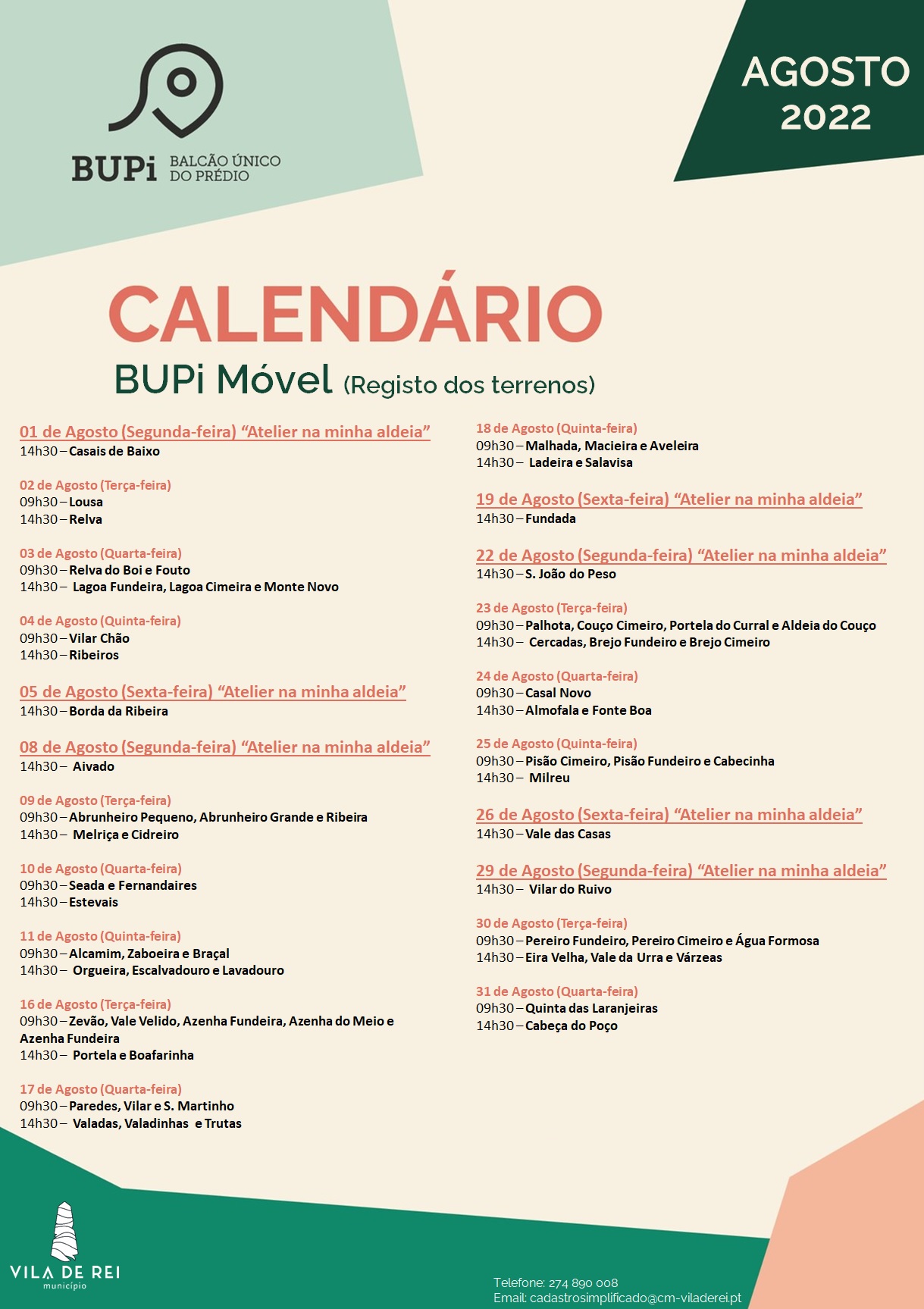 BUPi BALCÃO ÚNICO DO PRÉDIO

AGOSTO 2022

CALENDÁRIO

BUPi Móvel (Registo dos terrenos)

01 de Agosto (Segunda-feira) "Atelier na minha aldeia"
14h30 – Casais de Baixo

02 de Agosto (Terça-feira)
09h30 – Lousa
14h30 – Relva

03 de Agosto (Quarta-feira)
09h30 – Relva do Boi e Fouto
14h30 – Lagoa Fundeira, Lagoa Cimeira e Monte Novo

04 de Agosto (Quinta-feira)
09h30 – Vilar Chão
14h30 – Ribeiros

05 de Agosto (Sexta-feira) "Atelier na minha aldeia"
14h30 – Borda da Ribeira

08 de Agosto (Segunda-feira) "Atelier na minha aldeia"
14h30 – Aivado

09 de Agosto (Terça-feira)
09h30 – Abrunheiro Pequeno, Abrunheiro Grande e Ribeira
14h30 – Melriça e Cidreiro

10 de Agosto (Quarta-feira)
09h30 – Seada e Fernandaires
14h30 – Estevais

11 de Agosto (Quinta-feira)
09h30 – Alcamim, Zaboeira e Braçal
14h30 – Orgueira, Escalvadouro e Lavadouro

16 de Agosto (Terça-feira)
09h30 – Zevão, Vale Velido, Azenha Fundeira, Azenha do Meio e Azenha Fundeira
14h30 – Portela e Boafarinha

17 de Agosto (Quarta-feira)
09h30 – Paredes, Vilar e S. Martinho
14h30 – Valadas, Valadinhas e Trutas

18 de Agosto (Quinta-feira)
09h30 – Malhada, Macieira e Aveleira
14h30 – Ladeira e Salavisa

19 de Agosto (Sexta-feira) "Atelier na minha aldeia"
14h30 – Fundada

22 de Agosto (Segunda-feira) "Atelier na minha aldeia"
14h30 – S. João do Peso

23 de Agosto (Terça-feira)
09h30 – Palhota, Couço Cimeiro, Portela do Curral e Aldeia do Couço
14h30 – Cercadas, Brejo Fundeiro e Brejo Cimeiro

24 de Agosto (Quarta-feira)
09h30 – Casal Novo
14h30 – Almofala e Fonte Boa

25 de Agosto (Quinta-feira)
09h30 – Pisão Cimeiro, Pisão Fundeiro e Cabecinha
14h30 – Milreu

26 de Agosto (Sexta-feira) "Atelier na minha aldeia"
14h30 – Vale das Casas

29 de Agosto (Segunda-feira) "Atelier na minha aldeia"
14h30 – Vilar do Ruivo

30 de Agosto (Terça-feira)
09h30 – Pereiro Fundeiro, Pereiro Cimeiro e Água Formosa
14h30 – Eira Velha, Vale da Urra e Várzeas

31 de Agosto (Quarta-feira)
09h30 – Quinta das Laranjeiras
14h30 – Cabeça do Poço

VILA DE REI
município

Telefone: 274 890 008
Email: cadastrosimplificado@cm-viladerei.pt